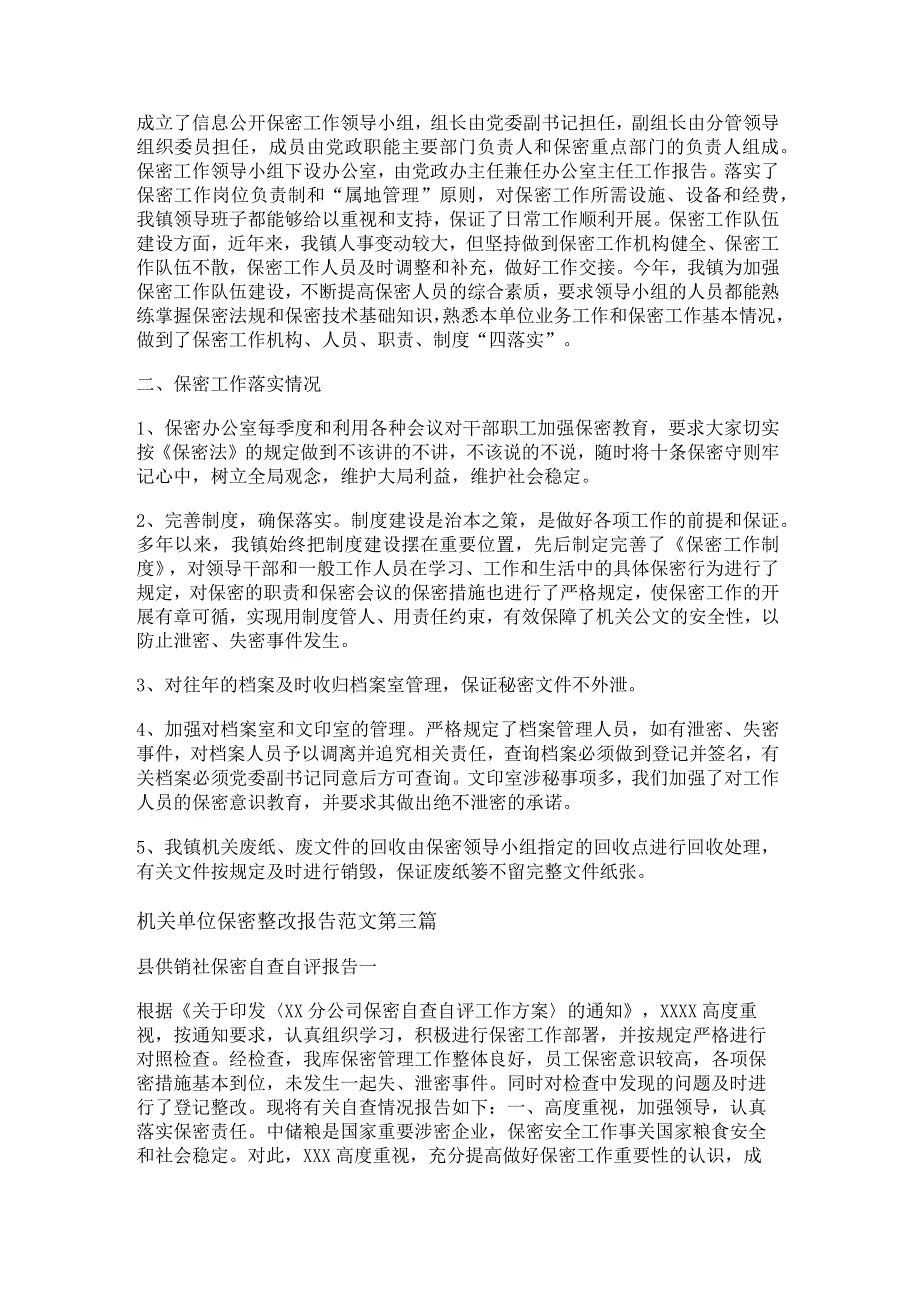 成立了信息公开保密工作领导小组，组长由党委副书记担任，副组长由分管领导组织委员担任，成员由党政职能主要部门负责人和保密重点部门的负责人组成。保密工作领导小组下设办公室，由党政办主任兼任办公室主任工作报告。落实了保密工作岗位负责制和“属地管理”原则，对保密工作所需设施、设备和经费，我镇领导班子都能够给以重视和支持，保证了日常工作顺利开展。保密工作队伍建设方面，近年来，我镇人事变动较大，但坚持做到保密工作机构健全、保密工作队伍不散，保密工作人员及时调整和补充，做好工作交接。今年，我镇为加强保密工作队伍建设，不断提高保密人员的综合素质，要求领导小组的人员都能熟练掌握保密法规和保密技术基础知识，熟悉本单位业务工作和保密工作基本情况，做到了保密工作机构、人员、职责、制度“四落实”。

二、保密工作落实情况

1、保密办公室每季度和利用各种会议对干部职工加强保密教育，要求大家切实按《保密法》的规定做到不该讲的不讲，不该说的不说，随时将十条保密守则牢记心中，树立全局观念，维护大局利益，维护社会稳定。

2、完善制度，确保落实。制度建设是治本之策，是做好各项工作的前提和保证。多年以来，我镇始终把制度建设摆在重要位置，先后制定完善了《保密工作制度》，对领导干部和一般工作人员在学习、工作和生活中的具体保密行为进行了规定，对保密的职责和保密会议的保密措施也进行了严格规定，使保密工作的开展有章可循，实现用制度管人、用责任约束，有效保障了机关公文的安全性，以防止泄密、失密事件发生。

3、对往年的档案及时收归档案室管理，保证秘密文件不外泄。

4、加强对档案室和文印室的管理。严格规定了档案管理人员，如有泄密、失密事件，对档案人员予以调离并追究相关责任，查询档案必须做到登记并签名，有关档案必须党委副书记同意后方可查询。文印室涉秘事项多，我们加强了对工作人员的保密意识教育，并要求其做出绝不泄密的承诺。

5、我镇机关废纸、废文件的回收由保密领导小组指定的回收点进行回收处理，有关文件按规定及时进行销毁，保证废纸篓不留完整文件纸张。

机关单位保密整改报告范文第三篇

县供销社保密自查自评报告一

根据《关于印发〈XX 分公司保密自查自评工作方案〉的通知》，XXXX 高度重视，按通知要求，认真组织学习，积极进行保密工作部署，并按规定严格进行对照检查。经检查，我库保密管理工作整体良好，员工保密意识较高，各项保密措施基本到位，未发生一起失、泄密事件。同时对检查中发现的问题及时进行了登记整改。现将有关自查情况报告如下：一、高度重视，加强领导，认真落实保密责任。中储粮是国家重要涉密企业，保密安全工作事关国家粮食安全和社会稳定。对此，XXX 高度重视，充分提高做好保密工作重要性的认识，成